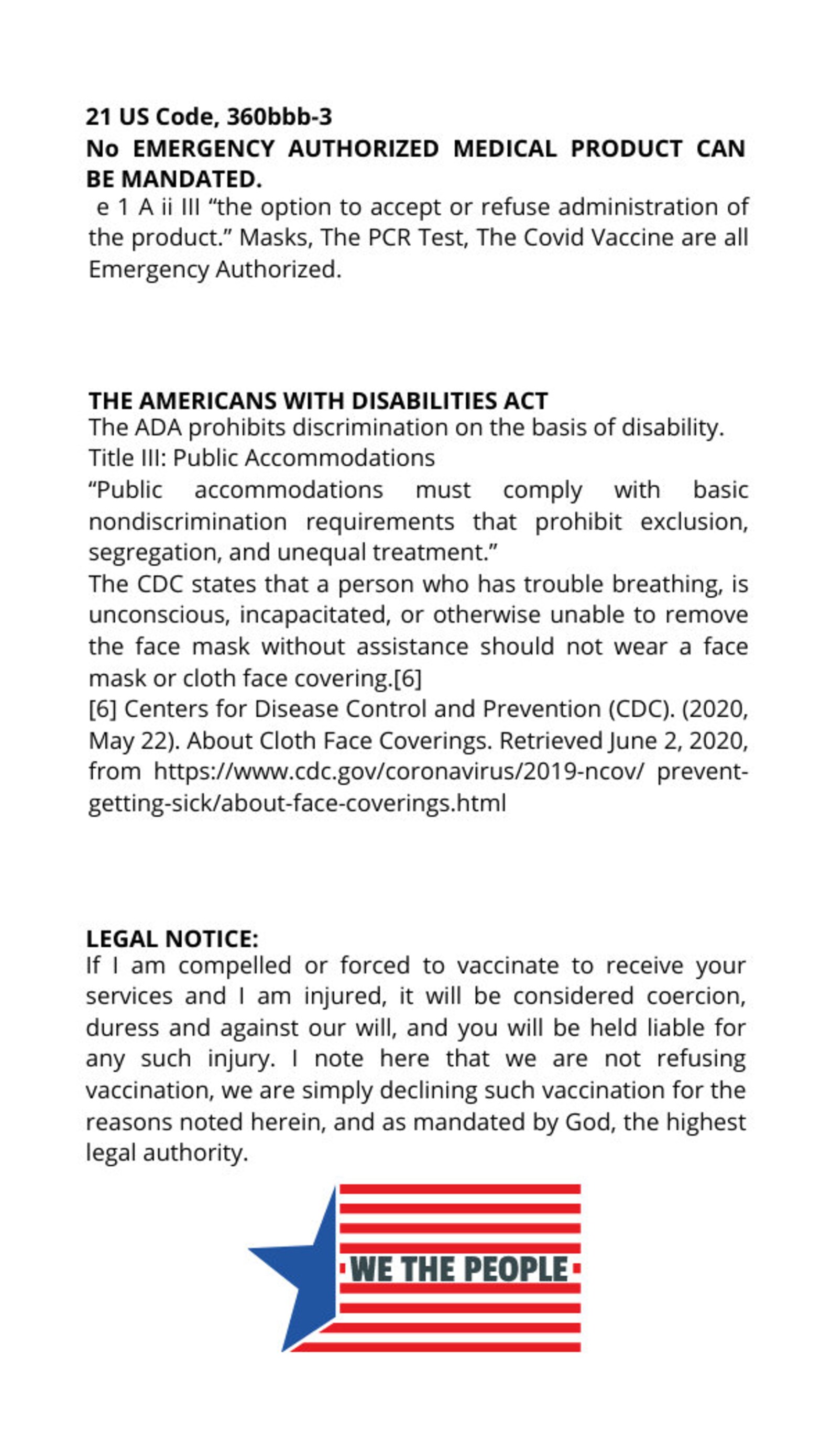 21 US Code, 360bbb-3
No EMERGENCY AUTHORIZED MEDICAL PRODUCT CAN BE MANDATED.
e 1 A ii III “the option to accept or refuse administration of the product.” Masks, The PCR Test, The Covid Vaccine are all Emergency Authorized.

THE AMERICANS WITH DISABILITIES ACT
The ADA prohibits discrimination on the basis of disability.
Title III: Public Accommodations
“Public accommodations must comply with basic nondiscrimination requirements that prohibit exclusion, segregation, and unequal treatment.”
The CDC states that a person who has trouble breathing, is unconscious, incapacitated, or otherwise unable to remove the face mask without assistance should not wear a face mask or cloth face covering.[6]
[6] Centers for Disease Control and Prevention (CDC). (2020, May 22). About Cloth Face Coverings. Retrieved June 2, 2020, from https://www.cdc.gov/coronavirus/2019-ncov/ prevent-getting-sick/about-face-coverings.html

LEGAL NOTICE:
If I am compelled or forced to vaccinate to receive your services and I am injured, it will be considered coercion, duress and against our will, and you will be held liable for any such injury. I note here that we are not refusing vaccination, we are simply declining such vaccination for the reasons noted herein, and as mandated by God, the highest legal authority.

WE THE PEOPLE